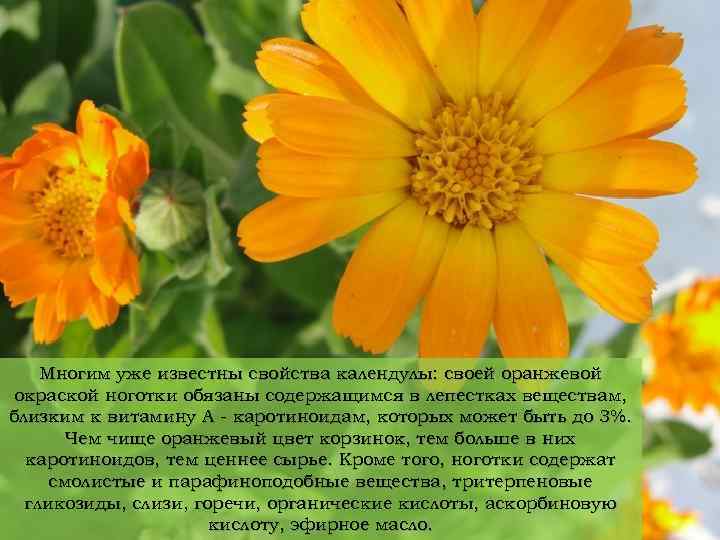 Многим уже известны свойства календулы: своей оранжевой окраской ноготки обязаны содержащимся в лепестках веществам, близким к витамину А - каротиноидам, которых может быть до 3%. Чем чище оранжевый цвет корзинок, тем больше в них каротиноидов, тем ценнее сырье. Кроме того, ноготки содержат смолистые и парафиноподобные вещества, тритерпеновые гликозиды, слизи, горечи, органические кислоты, аскорбиновую кислоту, эфирное масло.